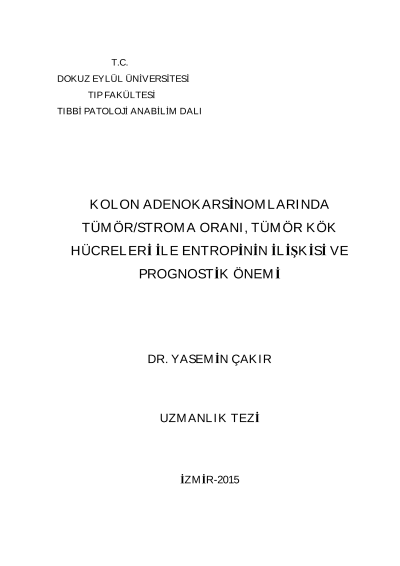 T.C.
DOKUZ EYLÜL ÜNİVERSİTESİ
TIP FAKÜLTESİ
TIBBİ PATOLOJİ ANABİLİM DALI

KOLON ADENOKARSİNOMLARINDA TÜMÖR/STROMA ORANI, TÜMÖR KÖK HÜCRELERİ İLE ENTROPİNİN İLİŞKİSİ VE PROGNOSTİK ÖNEMİ

DR. YASEMİN ÇAKIR

UZMANLIK TEZİ

İZMİR-2015